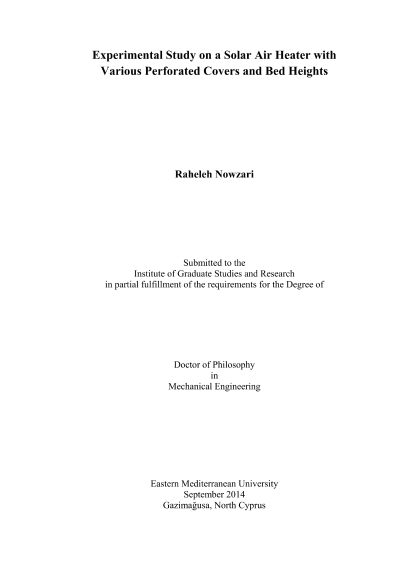 Experimental Study on a Solar Air Heater with Various Perforated Covers and Bed Heights

Raheleh Nowzari

Submitted to the
Institute of Graduate Studies and Research
in partial fulfillment of the requirements for the Degree of

Doctor of Philosophy
in
Mechanical Engineering

Eastern Mediterranean University
September 2014
Gazimağusa, North Cyprus